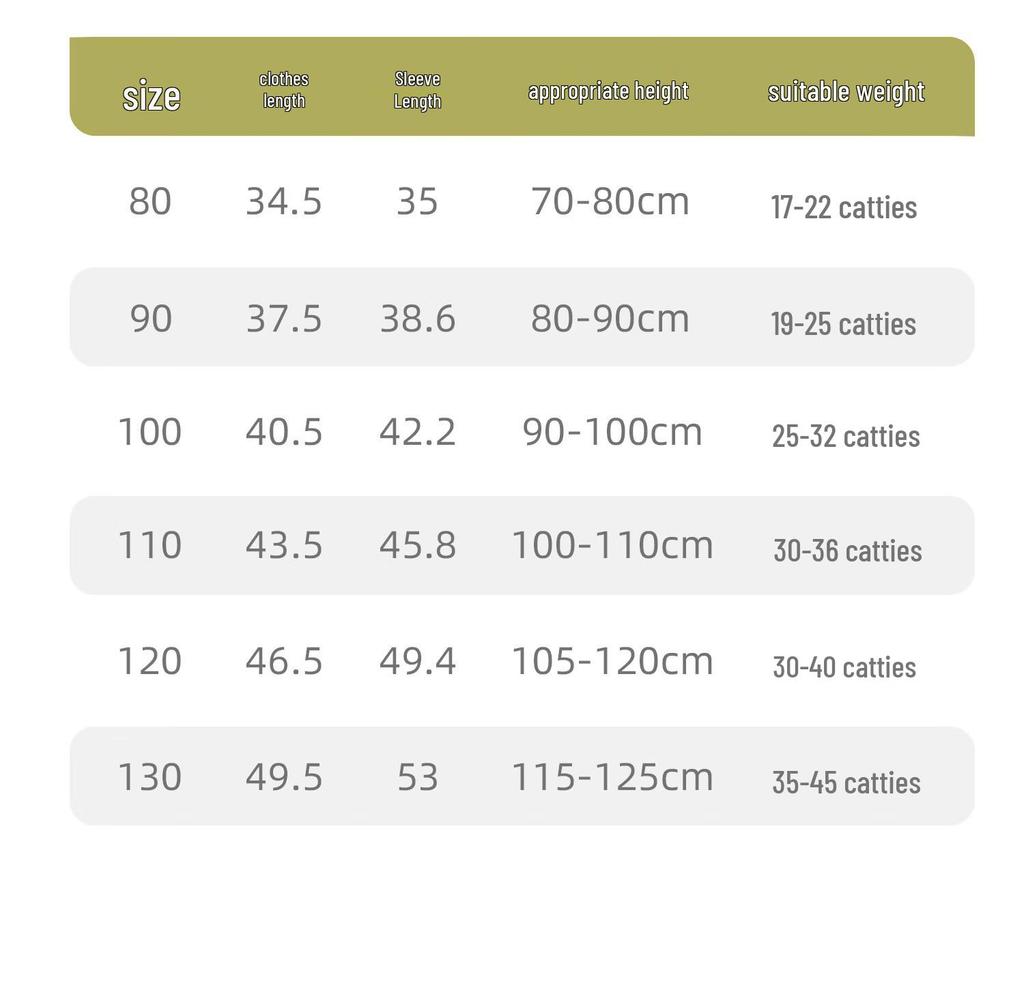 | size | clothes length | Sleeve Length | appropriate height | suitable weight |
|---|---|---|---|---|
| 80 | 34.5 | 35 | 70-80cm | 17-22 catties |
| 90 | 37.5 | 38.6 | 80-90cm | 19-25 catties |
| 100 | 40.5 | 42.2 | 90-100cm | 25-32 catties |
| 110 | 43.5 | 45.8 | 100-110cm | 30-36 catties |
| 120 | 46.5 | 49.4 | 105-120cm | 30-40 catties |
| 130 | 49.5 | 53 | 115-125cm | 35-45 catties |